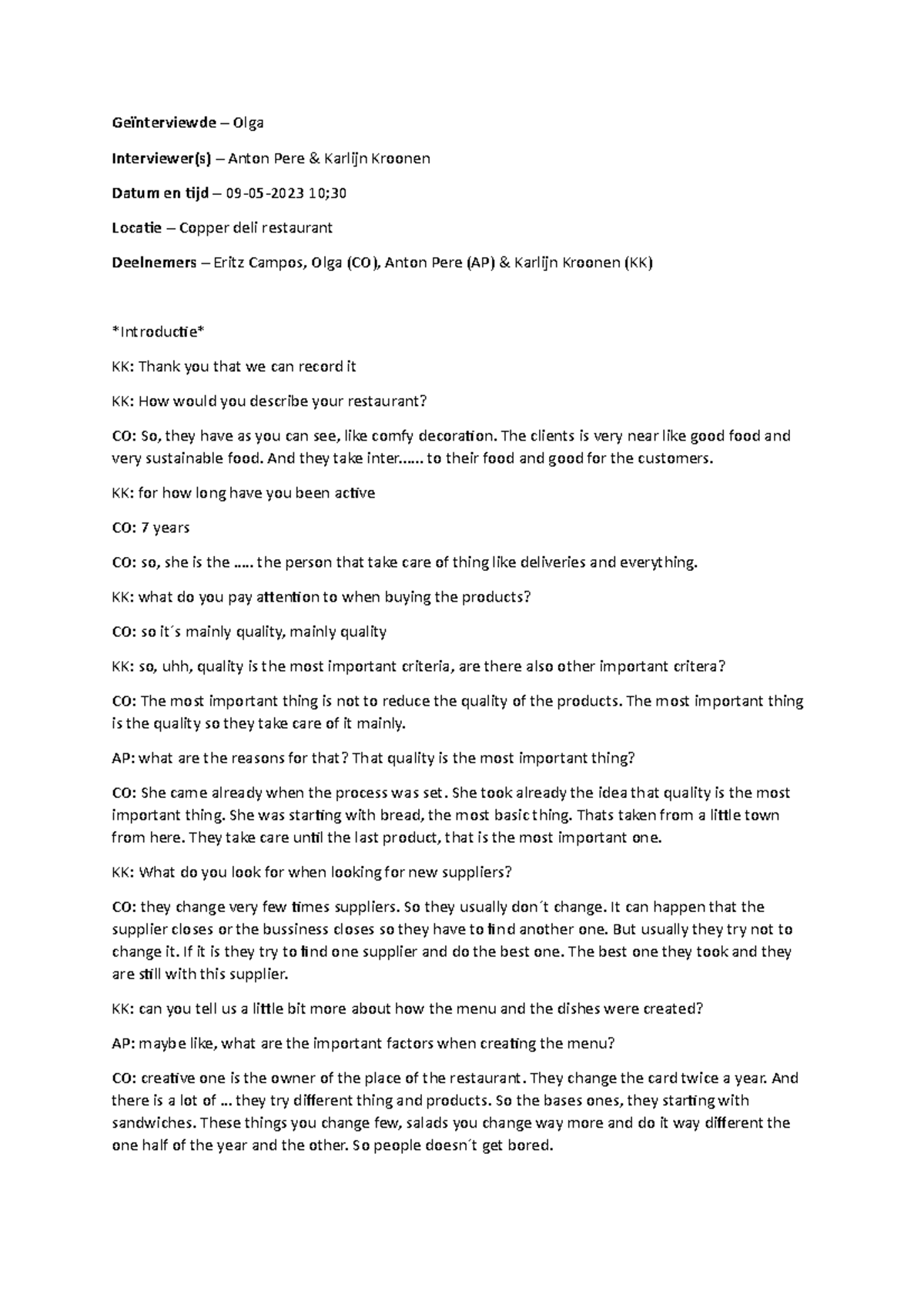 Geïnterviewde – Olga

Interviewer(s) – Anton Pere & Karlijn Kroonen

Datum en tijd – 09-05-2023 10;30

Locatie – Copper deli restaurant

Deelnemers – Eritz Campos, Olga (CO), Anton Pere (AP) & Karlijn Kroonen (KK)

*Introductie*

KK: Thank you that we can record it

KK: How would you describe your restaurant?

CO: So, they have as you can see, like comfy decoration. The clients is very near like good food and very sustainable food. And they take inter...... to their food and good for the customers.

KK: for how long have you been active

CO: 7 years

CO: so, she is the ..... the person that take care of thing like deliveries and everything.

KK: what do you pay attention to when buying the products?

CO: so it´s mainly quality, mainly quality

KK: so, uhh, quality is the most important criteria, are there also other important critera?

CO: The most important thing is not to reduce the quality of the products. The most important thing is the quality so they take care of it mainly.

AP: what are the reasons for that? That quality is the most important thing?

CO: She came already when the process was set. She took already the idea that quality is the most important thing. She was starting with bread, the most basic thing. Thats taken from a little town from here. They take care until the last product, that is the most important one.

KK: What do you look for when looking for new suppliers?

CO: they change very few times suppliers. So they usually don´t change. It can happen that the supplier closes or the bussiness closes so they have to find another one. But usually they try not to change it. If it is they try to find one supplier and do the best one. The best one they took and they are still with this supplier.

KK: can you tell us a little bit more about how the menu and the dishes were created?

AP: maybe like, what are the important factors when creating the menu?

CO: creative one is the owner of the place of the restaurant. They change the card twice a year. And there is a lot of ... they try different thing and products. So the bases ones, they starting with sandwiches. These things you change few, salads you change way more and do it way different the one half of the year and the other. So people doesn´t get bored.